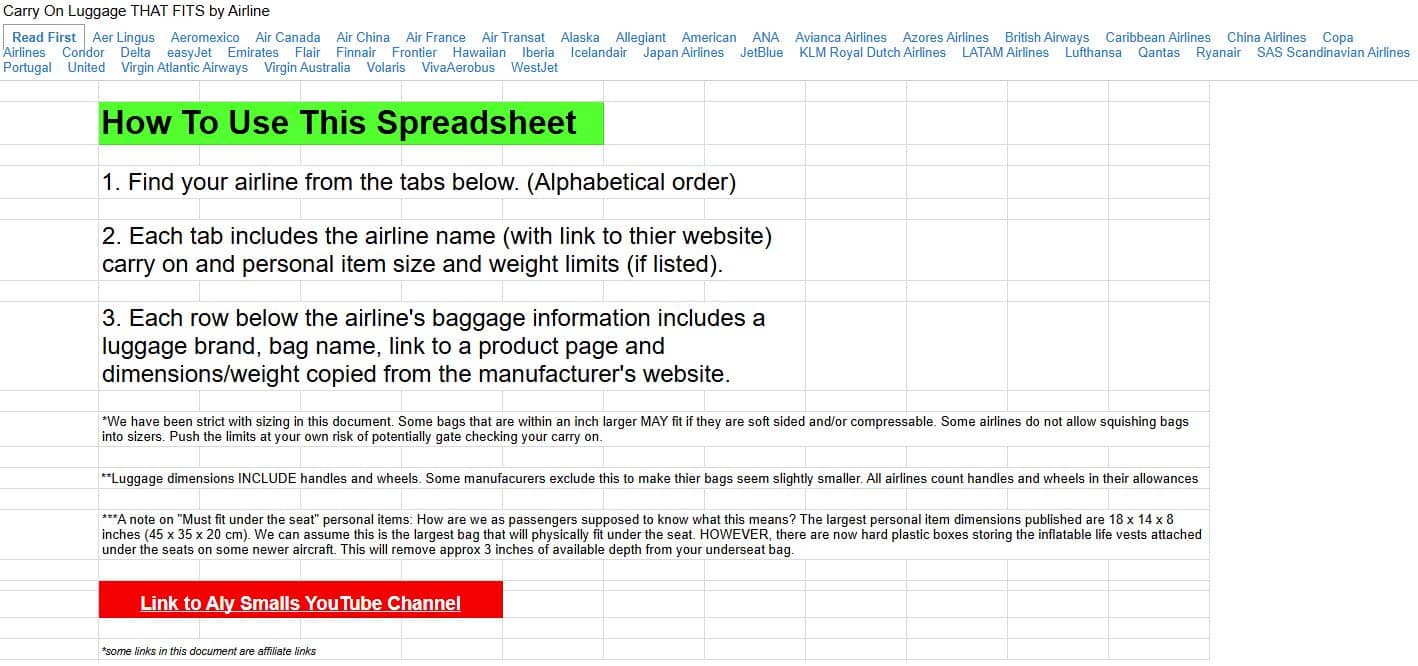 Carry On Luggage THAT FITS by Airline

Read First Aer Lingus Aeromexico Air Canada Air China Air France Air Transat Alaska Allegiant American ANA Avianca Airlines Azores Airlines British Airways Caribbean Airlines China Airlines Copa Airlines Condor Delta easyJet Emirates Flair Finnair Frontier Hawaiian Iberia Icelandair Japan Airlines JetBlue KLM Royal Dutch Airlines LATAM Airlines Lufthansa Qantas Ryanair SAS Scandinavian Airlines Portugal United Virgin Atlantic Airways Virgin Australia Volaris VivaAerobus WestJet

How To Use This Spreadsheet

1. Find your airline from the tabs below. (Alphabetical order)

2. Each tab includes the airline name (with link to thier website) carry on and personal item size and weight limits (if listed).

3. Each row below the airline's baggage information includes a luggage brand, bag name, link to a product page and dimensions/weight copied from the manufacturer's website.

*We have been strict with sizing in this document. Some bags that are within an inch larger MAY fit if they are soft sided and/or compressable. Some airlines do not allow squishing bags into sizers. Push the limits at your own risk of potentially gate checking your carry on.

**Luggage dimensions INCLUDE handles and wheels. Some manufacurers exclude this to make thier bags seem slightly smaller. All airlines count handles and wheels in their allowances

***A note on "Must fit under the seat" personal items: How are we as passengers supposed to know what this means? The largest personal item dimensions published are 18 x 14 x 8 inches (45 x 35 x 20 cm). We can assume this is the largest bag that will physically fit under the seat. HOWEVER, there are now hard plastic boxes storing the inflatable life vests attached under the seats on some newer aircraft. This will remove approx 3 inches of available depth from your underseat bag.

Link to Aly Smalls YouTube Channel

*some links in this document are affiliate links